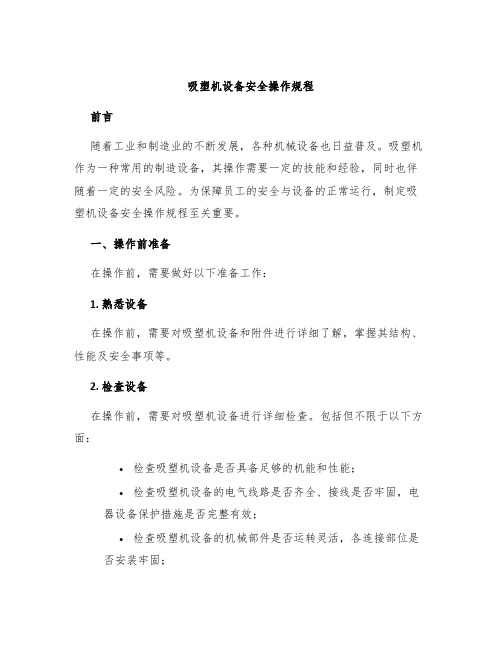 吸塑机设备安全操作规程

前言

随着工业和制造业的不断发展，各种机械设备也日益普及。吸塑机作为一种常用的制造设备，其操作需要一定的技能和经验，同时也伴随着一定的安全风险。为保障员工的安全与设备的正常运行，制定吸塑机设备安全操作规程至关重要。

一、操作前准备

在操作前，需要做好以下准备工作：

1. 熟悉设备

在操作前，需要对吸塑机设备和附件进行详细了解，掌握其结构、性能及安全事项等。

2. 检查设备

在操作前，需要对吸塑机设备进行详细检查。包括但不限于以下方面：

• 检查吸塑机设备是否具备足够的机能和性能；
• 检查吸塑机设备的电气线路是否齐全、接线是否牢固，电器设备保护措施是否完整有效；
• 检查吸塑机设备的机械部件是否运转灵活，各连接部位是否安装牢固；